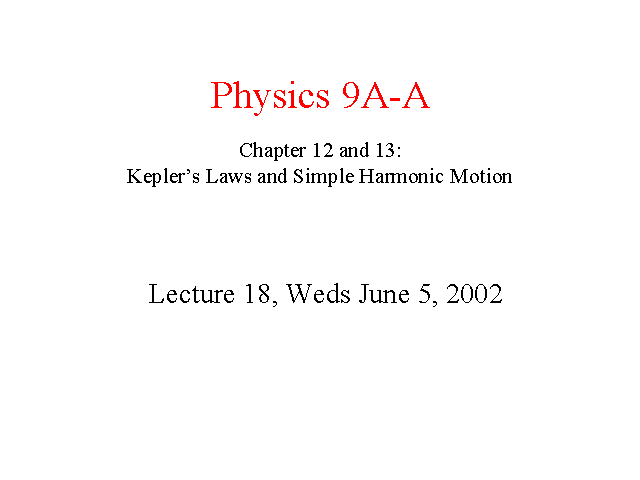 Physics 9A-A

Chapter 12 and 13:
Kepler's Laws and Simple Harmonic Motion

Lecture 18, Weds June 5, 2002